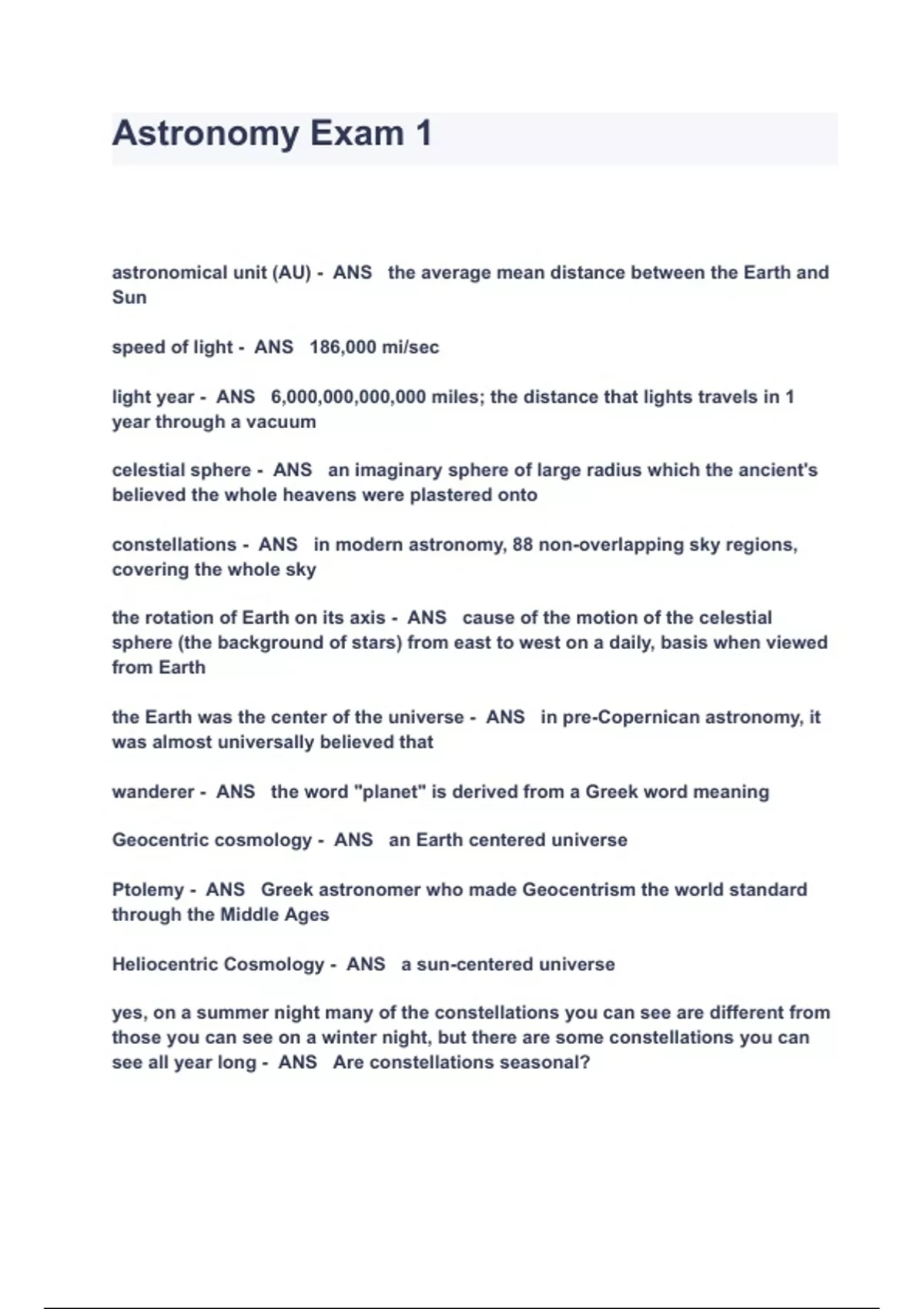 Astronomy Exam 1

astronomical unit (AU) - ANS the average mean distance between the Earth and Sun

speed of light - ANS 186,000 mi/sec

light year - ANS 6,000,000,000,000 miles; the distance that lights travels in 1 year through a vacuum

celestial sphere - ANS an imaginary sphere of large radius which the ancient's believed the whole heavens were plastered onto

constellations - ANS in modern astronomy, 88 non-overlapping sky regions, covering the whole sky

the rotation of Earth on its axis - ANS cause of the motion of the celestial sphere (the background of stars) from east to west on a daily, basis when viewed from Earth

the Earth was the center of the universe - ANS in pre-Copernican astronomy, it was almost universally believed that

wanderer - ANS the word "planet" is derived from a Greek word meaning

Geocentric cosmology - ANS an Earth centered universe

Ptolemy - ANS Greek astronomer who made Geocentrism the world standard through the Middle Ages

Heliocentric Cosmology - ANS a sun-centered universe

yes, on a summer night many of the constellations you can see are different from those you can see on a winter night, but there are some constellations you can see all year long - ANS Are constellations seasonal?